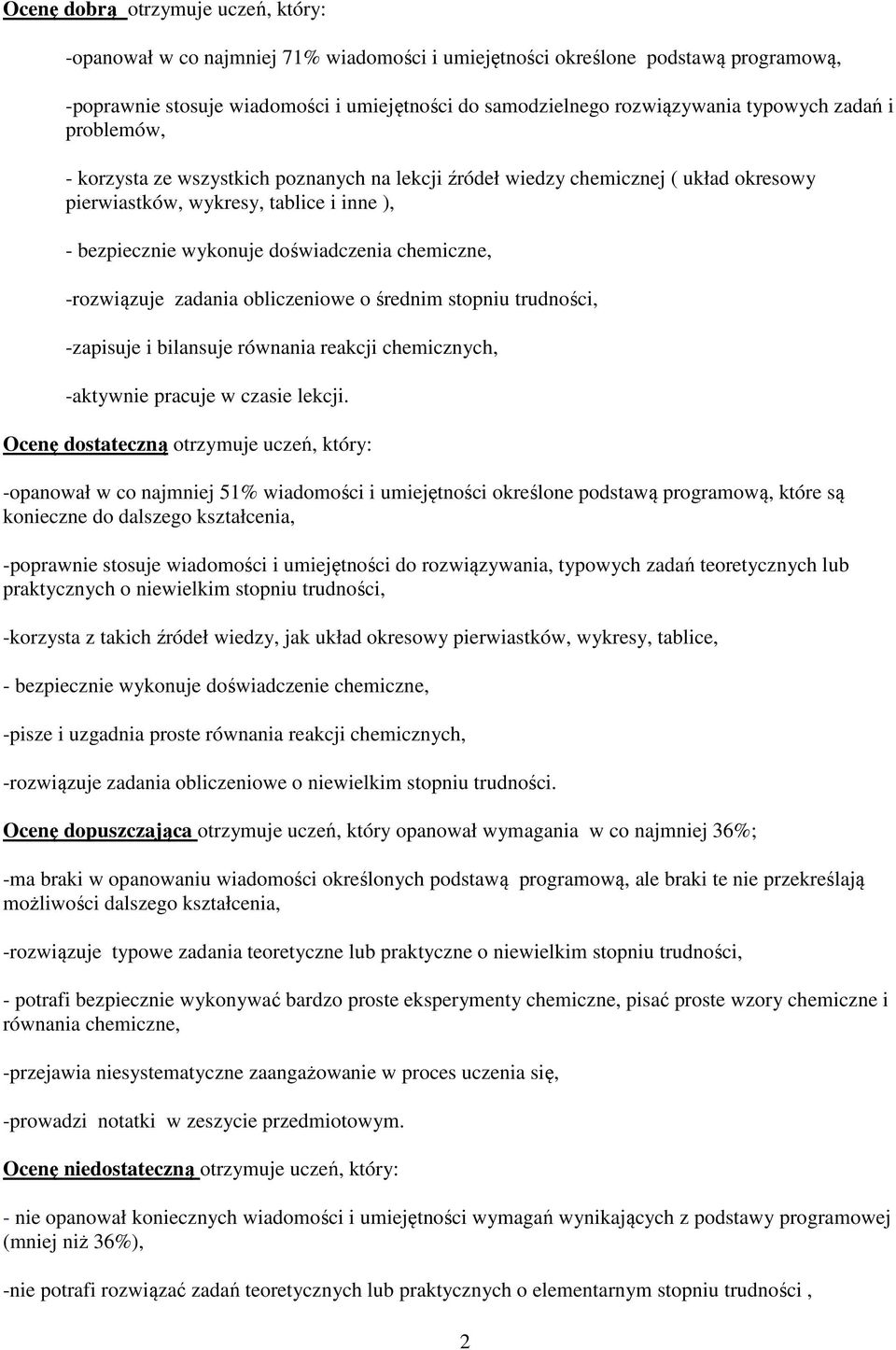 Ocenę dobrą otrzymuje uczeń, który:

-opanował w co najmniej 71% wiadomości i umiejętności określone podstawą programową,

-poprawnie stosuje wiadomości i umiejętności do samodzielnego rozwiązywania typowych zadań i problemów,

- korzysta ze wszystkich poznanych na lekcji źródeł wiedzy chemicznej ( układ okresowy pierwiastków, wykresy, tablice i inne ),

- bezpiecznie wykonuje doświadczenia chemiczne,

-rozwiązuje zadania obliczeniowe o średnim stopniu trudności,

-zapisuje i bilansuje równania reakcji chemicznych,

-aktywnie pracuje w czasie lekcji.

Ocenę dostateczną otrzymuje uczeń, który:

-opanował w co najmniej 51% wiadomości i umiejętności określone podstawą programową, które są konieczne do dalszego kształcenia,

-poprawnie stosuje wiadomości i umiejętności do rozwiązywania, typowych zadań teoretycznych lub praktycznych o niewielkim stopniu trudności,

-korzysta z takich źródeł wiedzy, jak układ okresowy pierwiastków, wykresy, tablice,

- bezpiecznie wykonuje doświadczenie chemiczne,

-pisze i uzgadnia proste równania reakcji chemicznych,

-rozwiązuje zadania obliczeniowe o niewielkim stopniu trudności.

Ocenę dopuszczająca otrzymuje uczeń, który opanował wymagania w co najmniej 36%;

-ma braki w opanowaniu wiadomości określonych podstawą programową, ale braki te nie przekreślają możliwości dalszego kształcenia,

-rozwiązuje typowe zadania teoretyczne lub praktyczne o niewielkim stopniu trudności,

- potrafi bezpiecznie wykonywać bardzo proste eksperymenty chemiczne, pisać proste wzory chemiczne i równania chemiczne,

-przejawia niesystematyczne zaangażowanie w proces uczenia się,

-prowadzi notatki w zeszycie przedmiotowym.

Ocenę niedostateczną otrzymuje uczeń, który:

- nie opanował koniecznych wiadomości i umiejętności wymagań wynikających z podstawy programowej (mniej niż 36%),

-nie potrafi rozwiązać zadań teoretycznych lub praktycznych o elementarnym stopniu trudności ,

2